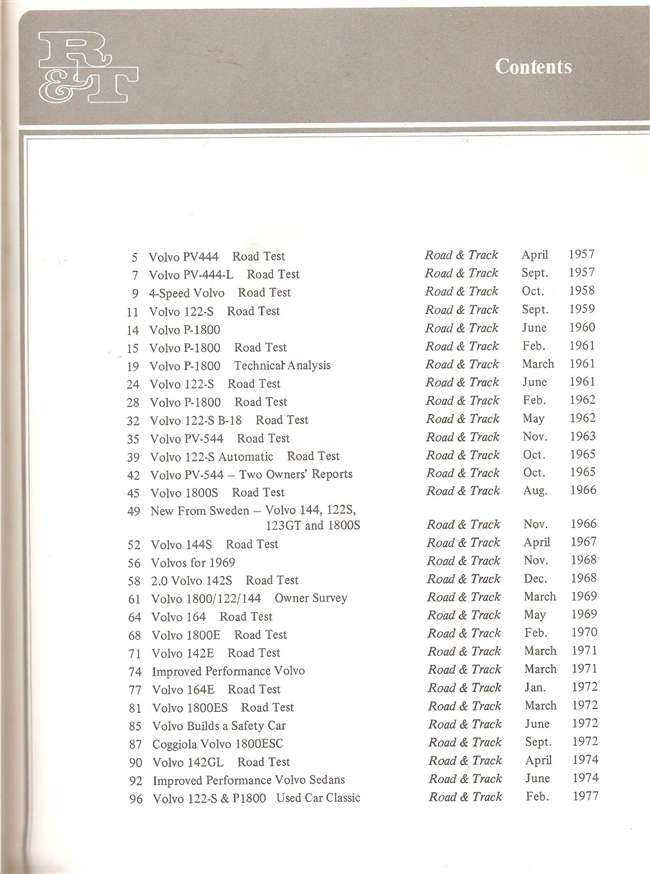 R&T

Contents

| | | | | |
|---|---|---|---|---|
| 5 | Volvo PV444 Road Test | Road & Track | April | 1957 |
| 7 | Volvo PV-444-L Road Test | Road & Track | Sept. | 1957 |
| 9 | 4-Speed Volvo Road Test | Road & Track | Oct. | 1958 |
| 11 | Volvo 122-S Road Test | Road & Track | Sept. | 1959 |
| 14 | Volvo P-1800 | Road & Track | June | 1960 |
| 15 | Volvo P-1800 Road Test | Road & Track | Feb. | 1961 |
| 19 | Volvo P-1800 Technical Analysis | Road & Track | March | 1961 |
| 24 | Volvo 122-S Road Test | Road & Track | June | 1961 |
| 28 | Volvo P-1800 Road Test | Road & Track | Feb. | 1962 |
| 32 | Volvo 122-S B-18 Road Test | Road & Track | May | 1962 |
| 35 | Volvo PV-544 Road Test | Road & Track | Nov. | 1963 |
| 39 | Volvo 122-S Automatic Road Test | Road & Track | Oct. | 1965 |
| 42 | Volvo PV-544 – Two Owners' Reports | Road & Track | Oct. | 1965 |
| 45 | Volvo 1800S Road Test | Road & Track | Aug. | 1966 |
| 49 | New From Sweden – Volvo 144, 122S, 123GT and 1800S | Road & Track | Nov. | 1966 |
| 52 | Volvo 144S Road Test | Road & Track | April | 1967 |
| 56 | Volvos for 1969 | Road & Track | Nov. | 1968 |
| 58 | 2.0 Volvo 142S Road Test | Road & Track | Dec. | 1968 |
| 61 | Volvo 1800/122/144 Owner Survey | Road & Track | March | 1969 |
| 64 | Volvo 164 Road Test | Road & Track | May | 1969 |
| 68 | Volvo 1800E Road Test | Road & Track | Feb. | 1970 |
| 71 | Volvo 142E Road Test | Road & Track | March | 1971 |
| 74 | Improved Performance Volvo | Road & Track | March | 1971 |
| 77 | Volvo 164E Road Test | Road & Track | Jan. | 1972 |
| 81 | Volvo 1800ES Road Test | Road & Track | March | 1972 |
| 85 | Volvo Builds a Safety Car | Road & Track | June | 1972 |
| 87 | Coggiola Volvo 1800ESC | Road & Track | Sept. | 1972 |
| 90 | Volvo 142GL Road Test | Road & Track | April | 1974 |
| 92 | Improved Performance Volvo Sedans | Road & Track | June | 1974 |
| 96 | Volvo 122-S & P1800 Used Car Classic | Road & Track | Feb. | 1977 |